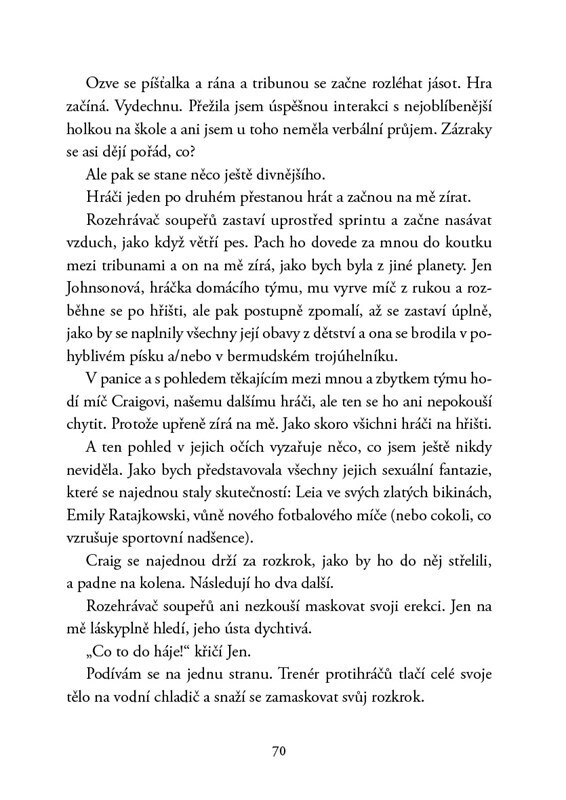 Ozve se píšťalka a rána a tribunou se začne rozléhat jásot. Hra začíná. Vydechnu. Přežila jsem úspěšnou interakci s nejoblíbenější holkou na škole a ani jsem u toho neměla verbální průjem. Zázraky se asi dějí pořád, co?

Ale pak se stane něco ještě divnějšího.

Hráči jeden po druhém přestanou hrát a začnou na mě zírat.

Rozehrávač soupeřů zastaví uprostřed sprintu a začne nasávat vzduch, jako když větří pes. Pach ho dovede za mnou do koutku mezi tribunami a on na mě zírá, jako bych byla z jiné planety. Jen Johnsonová, hráčka domácího týmu, mu vyrve míč z rukou a rozběhne se po hřišti, ale pak postupně zpomalí, až se zastaví úplně, jako by se naplnily všechny její obavy z dětství a ona se brodila v pohyblivém písku a/nebo v bermudském trojúhelníku.

V panice a s pohledem těkajícím mezi mnou a zbytkem týmu hodí míč Craigovi, našemu dalšímu hráči, ale ten se ho ani nepokouší chytit. Protože upřeně zírá na mě. Jako skoro všichni hráči na hřišti.

A ten pohled v jejich očích vyzařuje něco, co jsem ještě nikdy neviděla. Jako bych představovala všechny jejich sexuální fantazie, které se najednou staly skutečností: Leia ve svých zlatých bikinách, Emily Ratajkowski, vůně nového fotbalového míče (nebo cokoli, co vzrušuje sportovní nadšence).

Craig se najednou drží za rozkrok, jako by ho do něj střelili, a padne na kolena. Následují ho dva další.

Rozehrávač soupeřů ani nezkouší maskovat svoji erekci. Jen na mě láskyplně hledí, jeho ústa dychtivá.

„Co to do háje!“ křičí Jen.

Podívám se na jednu stranu. Trenér protihráčů tlačí celé svoje tělo na vodní chladič a snaží se zamaskovat svůj rozkrok.

70